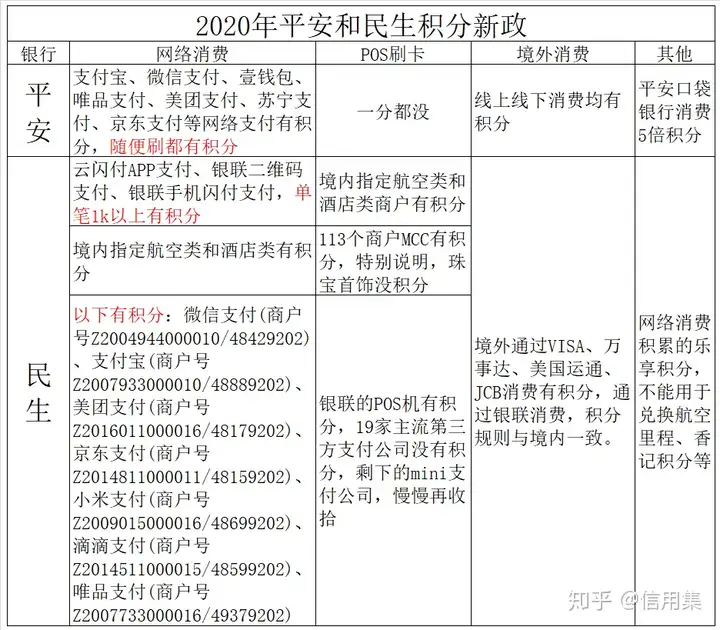 2020年平安和民生积分新政

| 银行 | 网络消费 | POS刷卡 | 境外消费 | 其他 |
|---|---|---|---|---|
| 平安 | 支付宝、微信支付、壹钱包、唯品支付、美团支付、苏宁支付、京东支付等网络支付有积分，随便刷都有积分 | 一分都没 | 线上线下消费均有积分 | 平安口袋银行消费5倍积分 |
| 民生 | 云闪付APP支付、银联二维码支付、银联手机闪付支付，单笔1k以上有积分 | 境内指定航空类和酒店类商户有积分 | 境外通过VISA、万事达、美国运通、JCB消费有积分，通过银联消费，积分规则与境内一致。 | 网络消费积累的乐享积分，不能用于兑换航空里程、香记积分等 |
| | 境内指定航空类和酒店类有积分 | 113个商户MCC有积分，特别说明，珠宝首饰没积分 | | |
| | 以下有积分：微信支付(商户号Z2004944000010/48429202)、支付宝(商户号Z2007933000010/48889202)、美团支付(商户号Z2016011000016/48179202)、京东支付(商户号Z2014811000011/48159202)、小米支付(商户号Z2009015000016/48699202)、滴滴支付(商户号Z2014511000015/48599202)、唯品支付(商户号Z2007733000016/49379202) | 银联的POS机有积分，19家主流第三方支付公司没有积分，剩下的mini支付公司，慢慢再收拾 | | |

知乎 @信用集